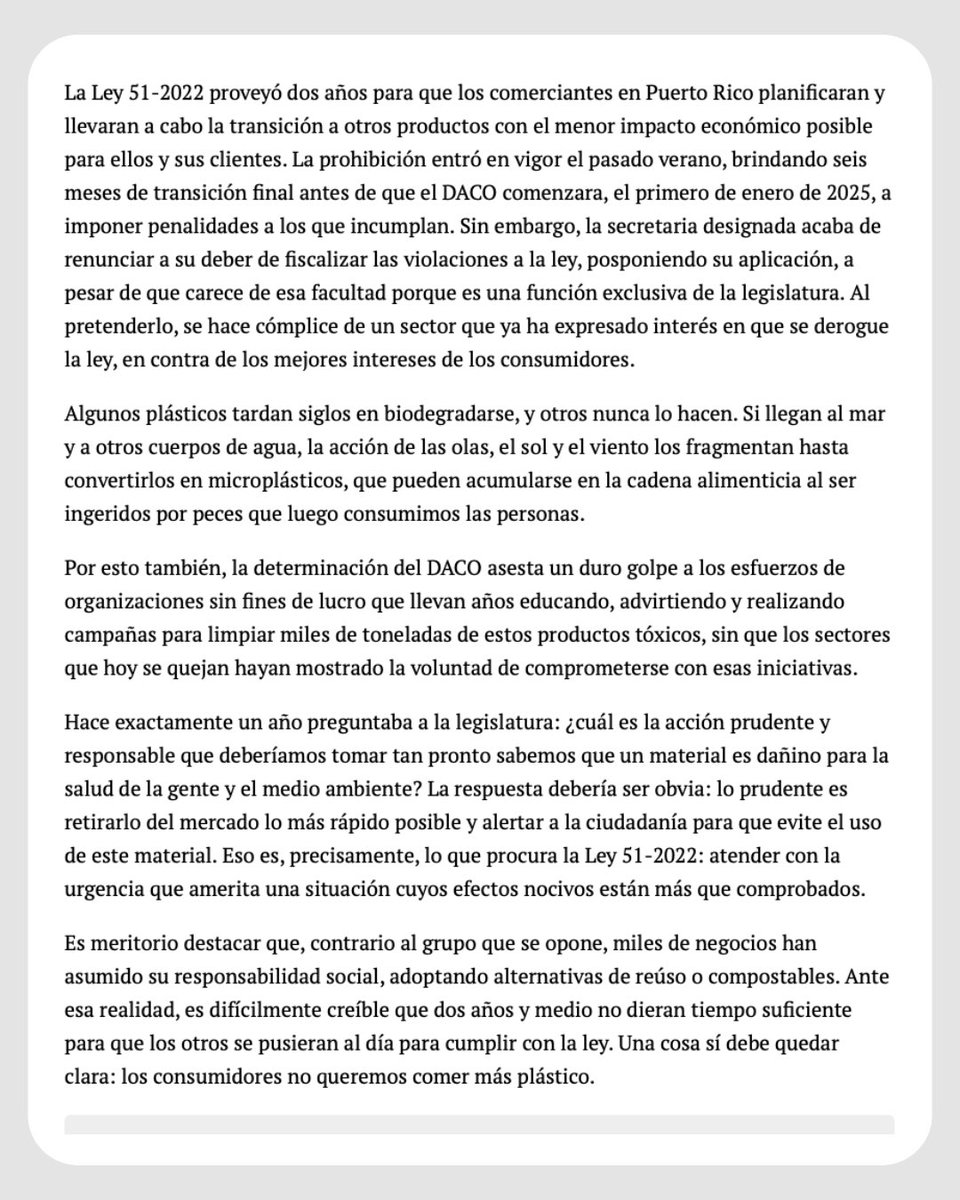 La Ley 51-2022 proveyó dos años para que los comerciantes en Puerto Rico planificaran y llevaran a cabo la transición a otros productos con el menor impacto económico posible para ellos y sus clientes. La prohibición entró en vigor el pasado verano, brindando seis meses de transición final antes de que el DACO comenzara, el primero de enero de 2025, a imponer penalidades a los que incumplan. Sin embargo, la secretaria designada acaba de renunciar a su deber de fiscalizar las violaciones a la ley, posponiendo su aplicación, a pesar de que carece de esa facultad porque es una función exclusiva de la legislatura. Al pretenderlo, se hace cómplice de un sector que ya ha expresado interés en que se derogue la ley, en contra de los mejores intereses de los consumidores.

Algunos plásticos tardan siglos en biodegradarse, y otros nunca lo hacen. Si llegan al mar y a otros cuerpos de agua, la acción de las olas, el sol y el viento los fragmentan hasta convertirlos en microplásticos, que pueden acumularse en la cadena alimenticia al ser ingeridos por peces que luego consumimos las personas.

Por esto también, la determinación del DACO asesta un duro golpe a los esfuerzos de organizaciones sin fines de lucro que llevan años educando, advirtiendo y realizando campañas para limpiar miles de toneladas de estos productos tóxicos, sin que los sectores que hoy se quejan hayan mostrado la voluntad de comprometerse con esas iniciativas.

Hace exactamente un año preguntaba a la legislatura: ¿cuál es la acción prudente y responsable que deberíamos tomar tan pronto sabemos que un material es dañino para la salud de la gente y el medio ambiente? La respuesta debería ser obvia: lo prudente es retirarlo del mercado lo más rápido posible y alertar a la ciudadanía para que evite el uso de este material. Eso es, precisamente, lo que procura la Ley 51-2022: atender con la urgencia que amerita una situación cuyos efectos nocivos están más que comprobados.

Es meritorio destacar que, contrario al grupo que se opone, miles de negocios han asumido su responsabilidad social, adoptando alternativas de reúso o compostables. Ante esa realidad, es difícilmente creíble que dos años y medio no dieran tiempo suficiente para que los otros se pusieran al día para cumplir con la ley. Una cosa sí debe quedar clara: los consumidores no queremos comer más plástico.